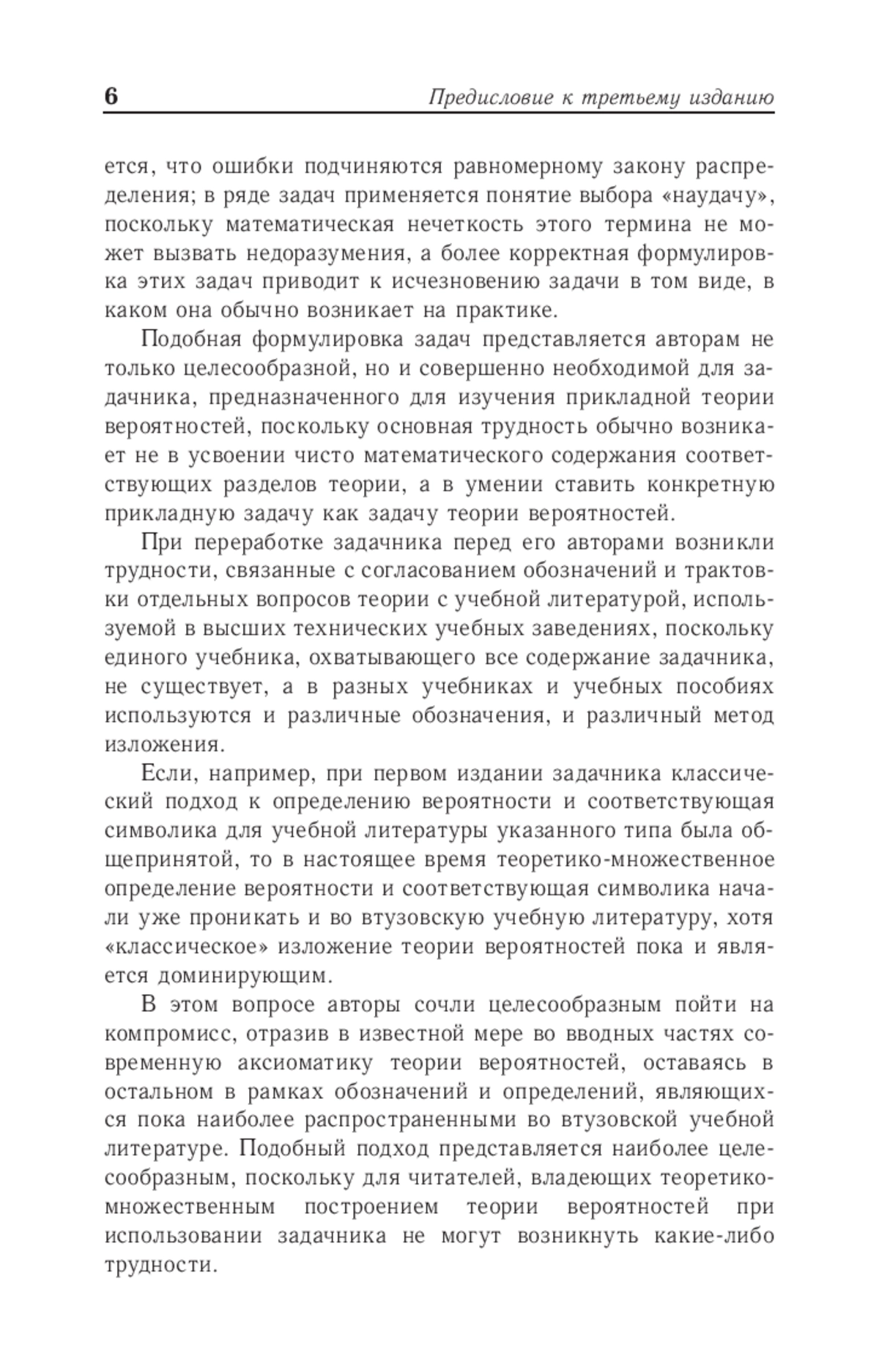 6 Предисловие к третьему изданию

ется, что ошибки подчиняются равномерному закону распределения; в ряде задач применяется понятие выбора «наудачу», поскольку математическая нечеткость этого термина не может вызвать недоразумения, а более корректная формулировка этих задач приводит к исчезновению задачи в том виде, в каком она обычно возникает на практике.

Подобная формулировка задач представляется авторам не только целесообразной, но и совершенно необходимой для задачника, предназначенного для изучения прикладной теории вероятностей, поскольку основная трудность обычно возникает не в усвоении чисто математического содержания соответствующих разделов теории, а в умении ставить конкретную прикладную задачу как задачу теории вероятностей.

При переработке задачника перед его авторами возникли трудности, связанные с согласованием обозначений и трактовки отдельных вопросов теории с учебной литературой, используемой в высших технических учебных заведениях, поскольку единого учебника, охватывающего все содержание задачника, не существует, а в разных учебниках и учебных пособиях используются и различные обозначения, и различный метод изложения.

Если, например, при первом издании задачника классический подход к определению вероятности и соответствующая символика для учебной литературы указанного типа была общепринятой, то в настоящее время теоретико-множественное определение вероятности и соответствующая символика начали уже проникать и во втузовскую учебную литературу, хотя «классическое» изложение теории вероятностей пока и является доминирующим.

В этом вопросе авторы сочли целесообразным пойти на компромисс, отразив в известной мере во вводных частях современную аксиоматику теории вероятностей, оставаясь в остальном в рамках обозначений и определений, являющихся пока наиболее распространенными во втузовской учебной литературе. Подобный подход представляется наиболее целесообразным, поскольку для читателей, владеющих теоретико-множественным построением теории вероятностей при использовании задачника не могут возникнуть какие-либо трудности.